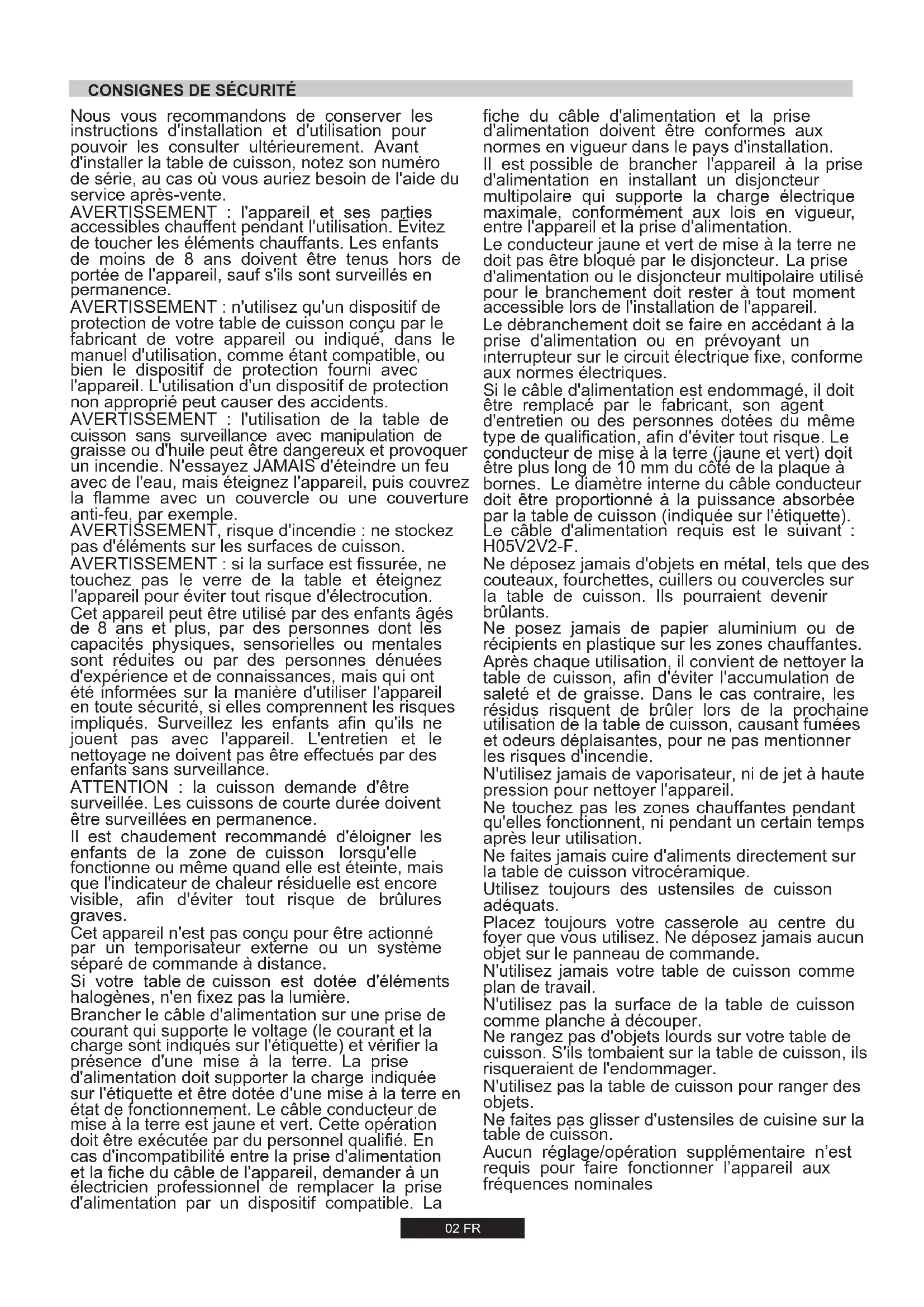 CONSIGNES DE SÉCURITÉ

Nous vous recommandons de conserver les instructions d'installation et d'utilisation pour pouvoir les consulter ultérieurement. Avant d'installer la table de cuisson, notez son numéro de série, au cas où vous auriez besoin de l'aide du service après-vente.
AVERTISSEMENT : l'appareil et ses parties accessibles chauffent pendant l'utilisation. Évitez de toucher les éléments chauffants. Les enfants de moins de 8 ans doivent être tenus hors de portée de l'appareil, sauf s'ils sont surveillés en permanence.
AVERTISSEMENT : n'utilisez qu'un dispositif de protection de votre table de cuisson conçu par le fabricant de votre appareil ou indiqué, dans le manuel d'utilisation, comme étant compatible, ou bien le dispositif de protection fourni avec l'appareil. L'utilisation d'un dispositif de protection non approprié peut causer des accidents.
AVERTISSEMENT : l'utilisation de la table de cuisson sans surveillance avec manipulation de graisse ou d'huile peut être dangereux et provoquer un incendie. N'essayez JAMAIS d'éteindre un feu avec de l'eau, mais éteignez l'appareil, puis couvrez la flamme avec un couvercle ou une couverture anti-feu, par exemple.
AVERTISSEMENT, risque d'incendie : ne stockez pas d'éléments sur les surfaces de cuisson.
AVERTISSEMENT : si la surface est fissurée, ne touchez pas le verre de la table et éteignez l'appareil pour éviter tout risque d'électrocution.
Cet appareil peut être utilisé par des enfants âgés de 8 ans et plus, par des personnes dont les capacités physiques, sensorielles ou mentales sont réduites ou par des personnes dénuées d'expérience et de connaissances, mais qui ont été informées sur la manière d'utiliser l'appareil en toute sécurité, si elles comprennent les risques impliqués. Surveillez les enfants afin qu'ils ne jouent pas avec l'appareil. L'entretien et le nettoyage ne doivent pas être effectués par des enfants sans surveillance.
ATTENTION : la cuisson demande d'être surveillée. Les cuissons de courte durée doivent être surveillées en permanence.
Il est chaudement recommandé d'éloigner les enfants de la zone de cuisson lorsqu'elle fonctionne ou même quand elle est éteinte, mais que l'indicateur de chaleur résiduelle est encore visible, afin d'éviter tout risque de brûlures graves.
Cet appareil n'est pas conçu pour être actionné par un temporisateur externe ou un système séparé de commande à distance.
Si votre table de cuisson est dotée d'éléments halogènes, n'en fixez pas la lumière.
Brancher le câble d'alimentation sur une prise de courant qui supporte le voltage (le courant et la charge sont indiqués sur l'étiquette) et vérifier la présence d'une mise à la terre. La prise d'alimentation doit supporter la charge indiquée sur l'étiquette et être dotée d'une mise à la terre en état de fonctionnement. Le câble conducteur de mise à la terre est jaune et vert. Cette opération doit être exécutée par du personnel qualifié. En cas d'incompatibilité entre la prise d'alimentation et la fiche du câble de l'appareil, demander à un électricien professionnel de remplacer la prise d'alimentation par un dispositif compatible. La fiche du câble d'alimentation et la prise d'alimentation doivent être conformes aux normes en vigueur dans le pays d'installation.
Il est possible de brancher l'appareil à la prise d'alimentation en installant un disjoncteur multipolaire qui supporte la charge électrique maximale, conformément aux lois en vigueur, entre l'appareil et la prise d'alimentation.
Le conducteur jaune et vert de mise à la terre ne doit pas être bloqué par le disjoncteur. La prise d'alimentation ou le disjoncteur multipolaire utilisé pour le branchement doit rester à tout moment accessible lors de l'installation de l'appareil.
Le débranchement doit se faire en accédant à la prise d'alimentation ou en prévoyant un interrupteur sur le circuit électrique fixe, conforme aux normes électriques.
Si le câble d'alimentation est endommagé, il doit être remplacé par le fabricant, son agent d'entretien ou des personnes dotées du même type de qualification, afin d'éviter tout risque. Le conducteur de mise à la terre (jaune et vert) doit être plus long de 10 mm du côté de la plaque à bornes. Le diamètre interne du câble conducteur doit être proportionné à la puissance absorbée par la table de cuisson (indiquée sur l'étiquette).
Le câble d'alimentation requis est le suivant : H05V2V2-F.
Ne déposez jamais d'objets en métal, tels que des couteaux, fourchettes, cuillers ou couvercles sur la table de cuisson. Ils pourraient devenir brûlants.
Ne posez jamais de papier aluminium ou de récipients en plastique sur les zones chauffantes.
Après chaque utilisation, il convient de nettoyer la table de cuisson, afin d'éviter l'accumulation de saleté et de graisse. Dans le cas contraire, les résidus risquent de brûler lors de la prochaine utilisation de la table de cuisson, causant fumées et odeurs déplaisantes, pour ne pas mentionner les risques d'incendie.
N'utilisez jamais de vaporisateur, ni de jet à haute pression pour nettoyer l'appareil.
Ne touchez pas les zones chauffantes pendant qu'elles fonctionnent, ni pendant un certain temps après leur utilisation.
Ne faites jamais cuire d'aliments directement sur la table de cuisson vitrocéramique.
Utilisez toujours des ustensiles de cuisson adéquats.
Placez toujours votre casserole au centre du foyer que vous utilisez. Ne déposez jamais aucun objet sur le panneau de commande.
N'utilisez jamais votre table de cuisson comme plan de travail.
N'utilisez pas la surface de la table de cuisson comme planche à découper.
Ne rangez pas d'objets lourds sur votre table de cuisson. S'ils tombaient sur la table de cuisson, ils risqueraient de l'endommager.
N'utilisez pas la table de cuisson pour ranger des objets.
Ne faites pas glisser d'ustensiles de cuisine sur la table de cuisson.
Aucun réglage/opération supplémentaire n'est requis pour faire fonctionner l'appareil aux fréquences nominales

02 FR